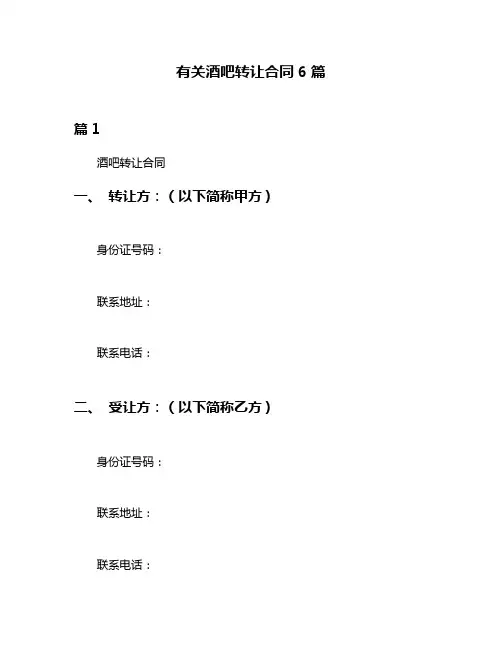 有关酒吧转让合同6篇

篇1

酒吧转让合同

一、 转让方：（以下简称甲方）

身份证号码：

联系地址：

联系电话：

二、 受让方：（以下简称乙方）

身份证号码：

联系地址：

联系电话：